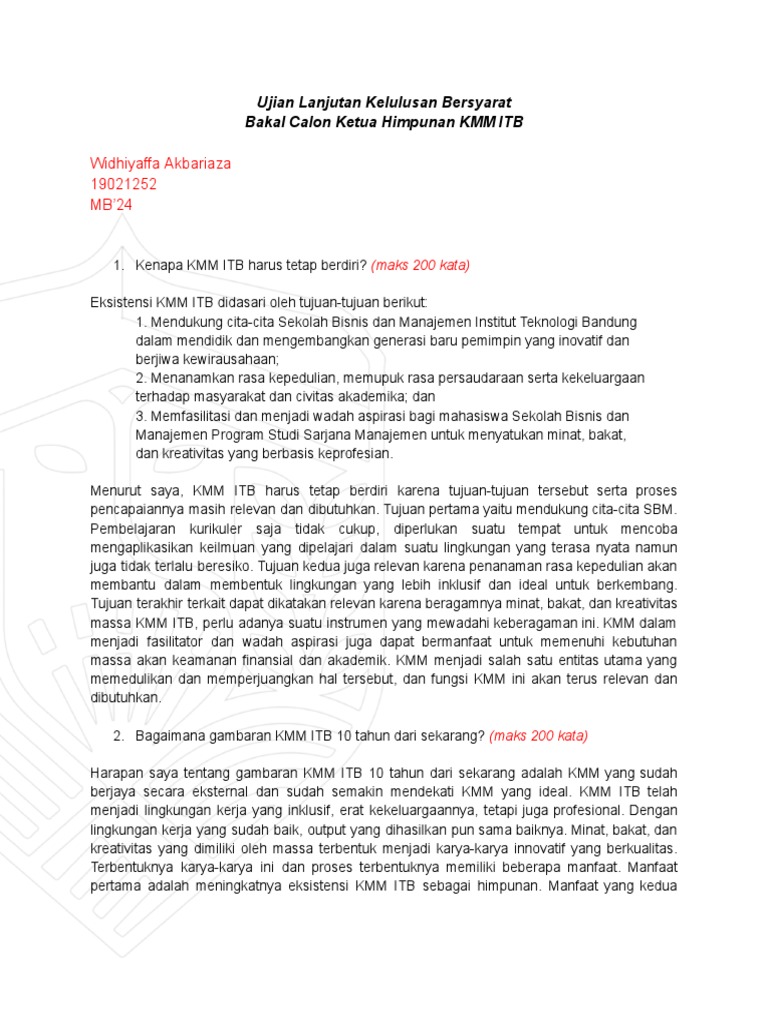 Ujian Lanjutan Kelulusan Bersyarat
Bakal Calon Ketua Himpunan KMM ITB

Widhiyaffa Akbariaza
19021252
MB'24

1. Kenapa KMM ITB harus tetap berdiri? (maks 200 kata)

Eksistensi KMM ITB didasari oleh tujuan-tujuan berikut:
1. Mendukung cita-cita Sekolah Bisnis dan Manajemen Institut Teknologi Bandung dalam mendidik dan mengembangkan generasi baru pemimpin yang inovatif dan berjiwa kewirausahaan;
2. Menanamkan rasa kepedulian, memupuk rasa persaudaraan serta kekeluargaan terhadap masyarakat dan civitas akademika; dan
3. Memfasilitasi dan menjadi wadah aspirasi bagi mahasiswa Sekolah Bisnis dan Manajemen Program Studi Sarjana Manajemen untuk menyatukan minat, bakat, dan kreativitas yang berbasis keprofesian.

Menurut saya, KMM ITB harus tetap berdiri karena tujuan-tujuan tersebut serta proses pencapaiannya masih relevan dan dibutuhkan. Tujuan pertama yaitu mendukung cita-cita SBM. Pembelajaran kurikuler saja tidak cukup, diperlukan suatu tempat untuk mencoba mengaplikasikan keilmuan yang dipelajari dalam suatu lingkungan yang terasa nyata namun juga tidak terlalu beresiko. Tujuan kedua juga relevan karena penanaman rasa kepedulian akan membantu dalam membentuk lingkungan yang lebih inklusif dan ideal untuk berkembang. Tujuan terakhir terkait dapat dikatakan relevan karena beragamnya minat, bakat, dan kreativitas massa KMM ITB, perlu adanya suatu instrumen yang mewadahi keberagaman ini. KMM dalam menjadi fasilitator dan wadah aspirasi juga dapat bermanfaat untuk memenuhi kebutuhan massa akan keamanan finansial dan akademik. KMM menjadi salah satu entitas utama yang memedulikan dan memperjuangkan hal tersebut, dan fungsi KMM ini akan terus relevan dan dibutuhkan.

2. Bagaimana gambaran KMM ITB 10 tahun dari sekarang? (maks 200 kata)

Harapan saya tentang gambaran KMM ITB 10 tahun dari sekarang adalah KMM yang sudah berjaya secara eksternal dan sudah semakin mendekati KMM yang ideal. KMM ITB telah menjadi lingkungan kerja yang inklusif, erat kekeluargaannya, tetapi juga profesional. Dengan lingkungan kerja yang sudah baik, output yang dihasilkan pun sama baiknya. Minat, bakat, dan kreativitas yang dimiliki oleh massa terbentuk menjadi karya-karya innovatif yang berkualitas. Terbentuknya karya-karya ini dan proses terbentuknya memiliki beberapa manfaat. Manfaat pertama adalah meningkatnya eksistensi KMM ITB sebagai himpunan. Manfaat yang kedua